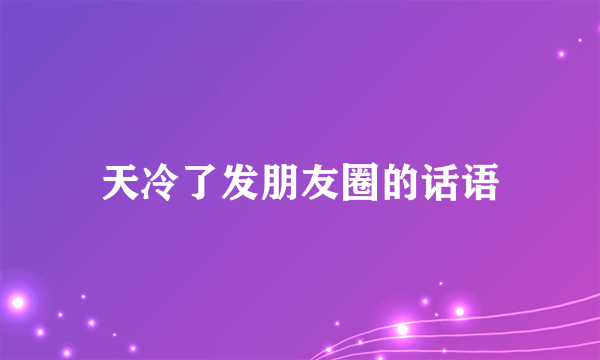 天冷了发朋友圈的话语